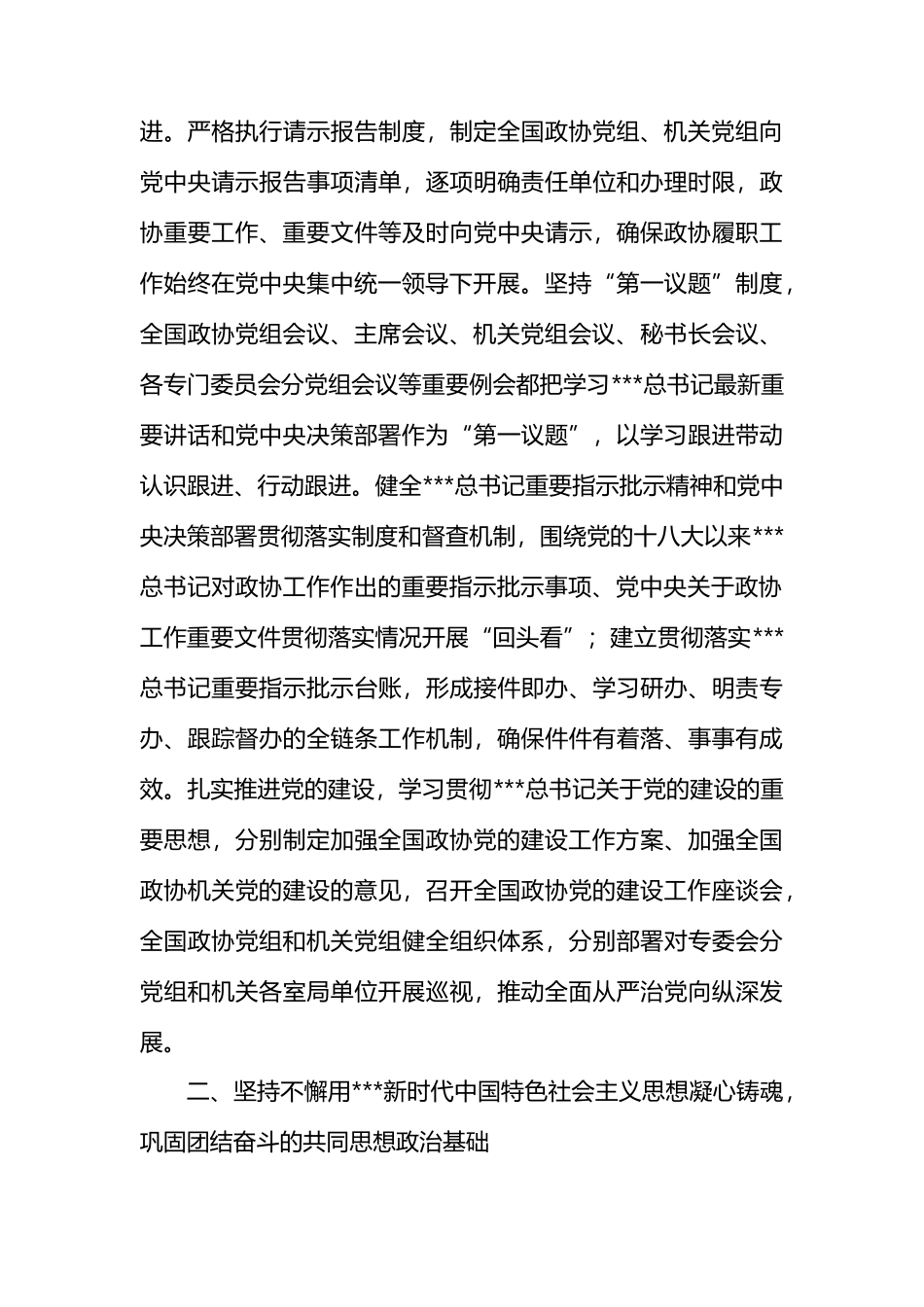 进。严格执行请示报告制度，制定全国政协党组、机关党组向党中央请示报告事项清单，逐项明确责任单位和办理时限，政协重要工作、重要文件等及时向党中央请示，确保政协履职工作始终在党中央集中统一领导下开展。坚持“第一议题”制度，全国政协党组会议、主席会议、机关党组会议、秘书长会议、各专门委员会分党组会议等重要例会都把学习***总书记最新重要讲话和党中央决策部署作为“第一议题”，以学习跟进带动认识跟进、行动跟进。健全***总书记重要指示批示精神和党中央决策部署贯彻落实制度和督查机制，围绕党的十八大以来***总书记对政协工作作出的重要指示批示事项、党中央关于政协工作重要文件贯彻落实情况开展“回头看”；建立贯彻落实***总书记重要指示批示台账，形成接件即办、学习研办、明责专办、跟踪督办的全链条工作机制，确保件件有着落、事事有成效。扎实推进党的建设，学习贯彻***总书记关于党的建设的重要思想，分别制定加强全国政协党的建设工作方案、加强全国政协机关党的建设的意见，召开全国政协党的建设工作座谈会，全国政协党组和机关党组健全组织体系，分别部署对专委会分党组和机关各室局单位开展巡视，推动全面从严治党向纵深发展。

二、坚持不懈用***新时代中国特色社会主义思想凝心铸魂，巩固团结奋斗的共同思想政治基础